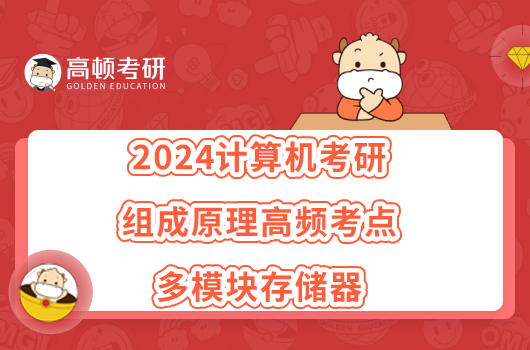 高顿考研
GOLDEN EDUCATION

2024计算机考研
组成原理高频考点
多模块存储器